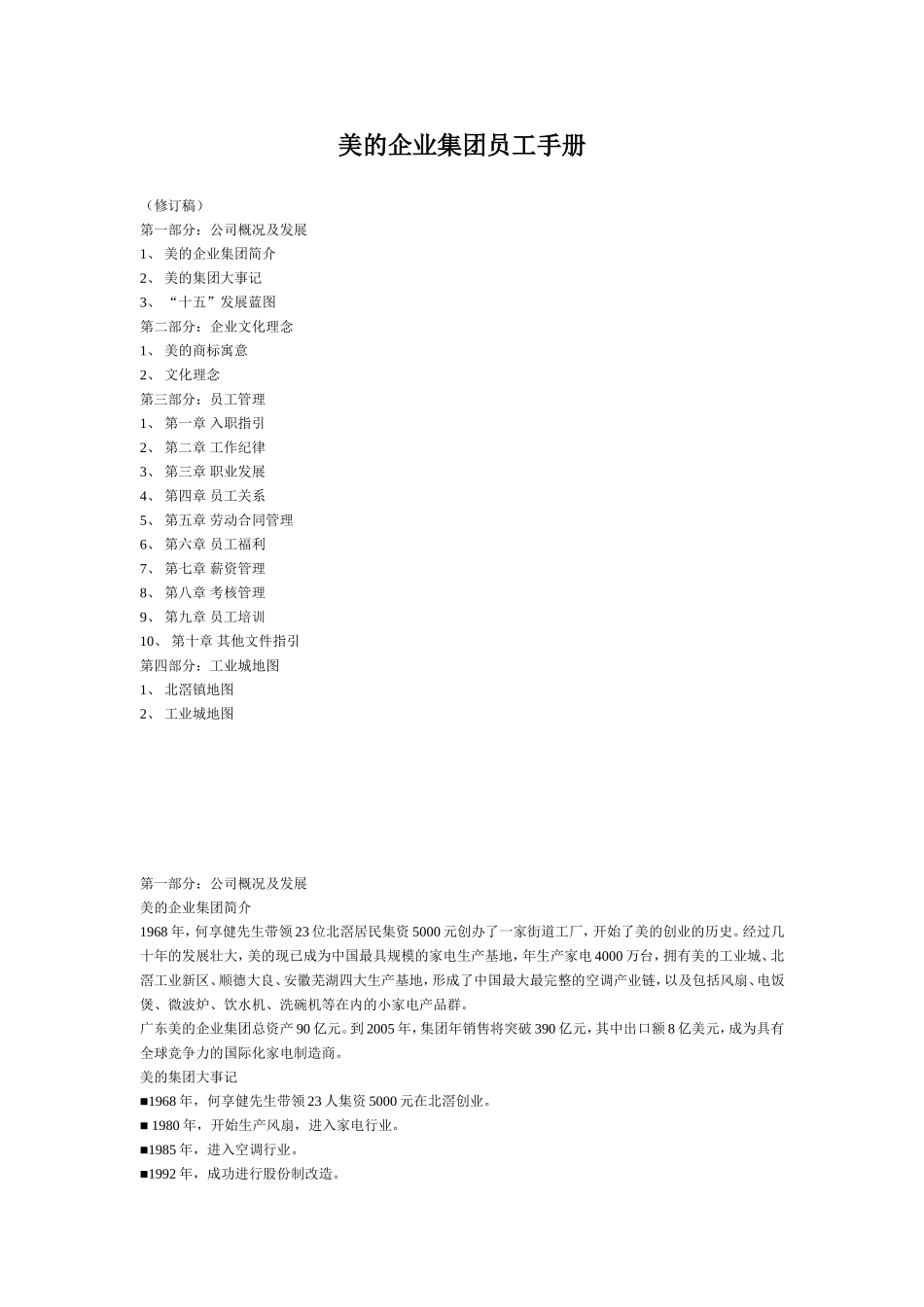 美的企业集团员工手册

（修订稿）
第一部分：公司概况及发展
1、 美的企业集团简介
2、 美的集团大事记
3、 “十五”发展蓝图
第二部分：企业文化理念
1、 美的商标寓意
2、 文化理念
第三部分：员工管理
1、 第一章 入职指引
2、 第二章 工作纪律
3、 第三章 职业发展
4、 第四章 员工关系
5、 第五章 劳动合同管理
6、 第六章 员工福利
7、 第七章 薪资管理
8、 第八章 考核管理
9、 第九章 员工培训
10、 第十章 其他文件指引
第四部分：工业城地图
1、 北滘镇地图
2、 工业城地图

第一部分：公司概况及发展
美的企业集团简介
1968年，何享健先生带领23位北滘居民集资5000元创办了一家街道工厂，开始了美的创业的历史。经过几十年的发展壮大，美的现已成为中国最具规模的家电生产基地，年生产家电4000万台，拥有美的工业城、北滘工业新区、顺德大良、安徽芜湖四大生产基地，形成了中国最大最完整的空调产业链，以及包括风扇、电饭煲、微波炉、饮水机、洗碗机等在内的小家电产品群。
广东美的企业集团总资产90亿元。到2005年，集团年销售将突破390亿元，其中出口额8亿美元，成为具有全球竞争力的国际化家电制造商。
美的集团大事记
■1968年，何享健先生带领23人集资5000元在北滘创业。
■ 1980年，开始生产风扇，进入家电行业。
■1985年，进入空调行业。
■1992年，成功进行股份制改造。